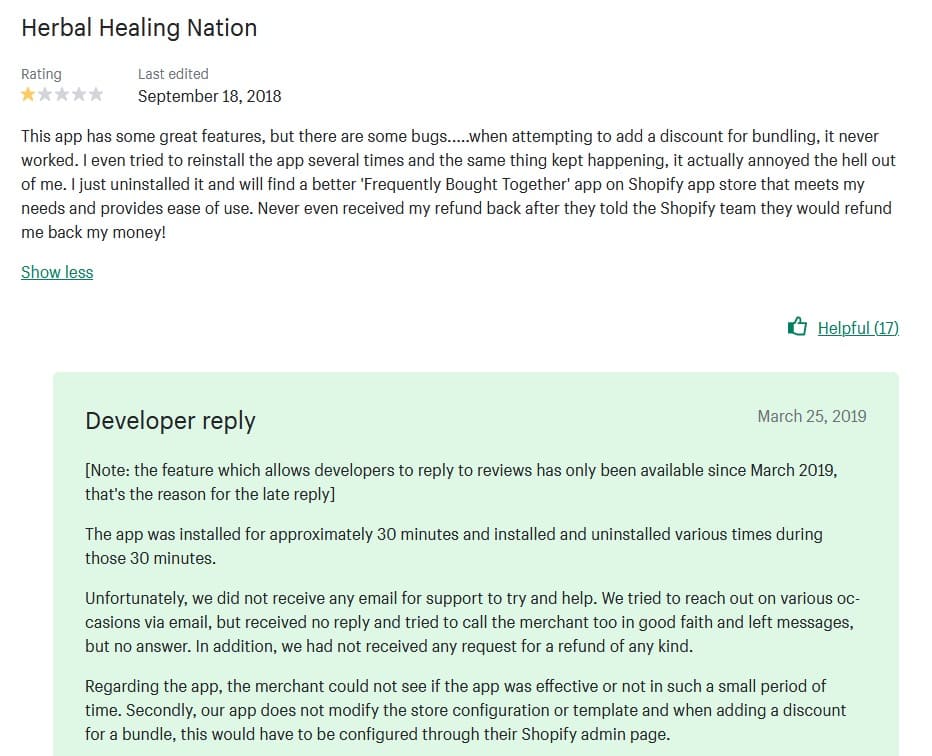 Herbal Healing Nation

Rating

Last edited
September 18, 2018

This app has some great features, but there are some bugs.....when attempting to add a discount for bundling, it never worked. I even tried to reinstall the app several times and the same thing kept happening, it actually annoyed the hell out of me. I just uninstalled it and will find a better 'Frequently Bought Together' app on Shopify app store that meets my needs and provides ease of use. Never even received my refund back after they told the Shopify team they would refund me back my money!

Show less

Helpful (17)

Developer reply

March 25, 2019

[Note: the feature which allows developers to reply to reviews has only been available since March 2019, that's the reason for the late reply]

The app was installed for approximately 30 minutes and installed and uninstalled various times during those 30 minutes.

Unfortunately, we did not receive any email for support to try and help. We tried to reach out on various occasions via email, but received no reply and tried to call the merchant too in good faith and left messages, but no answer. In addition, we had not received any request for a refund of any kind.

Regarding the app, the merchant could not see if the app was effective or not in such a small period of time. Secondly, our app does not modify the store configuration or template and when adding a discount for a bundle, this would have to be configured through their Shopify admin page.